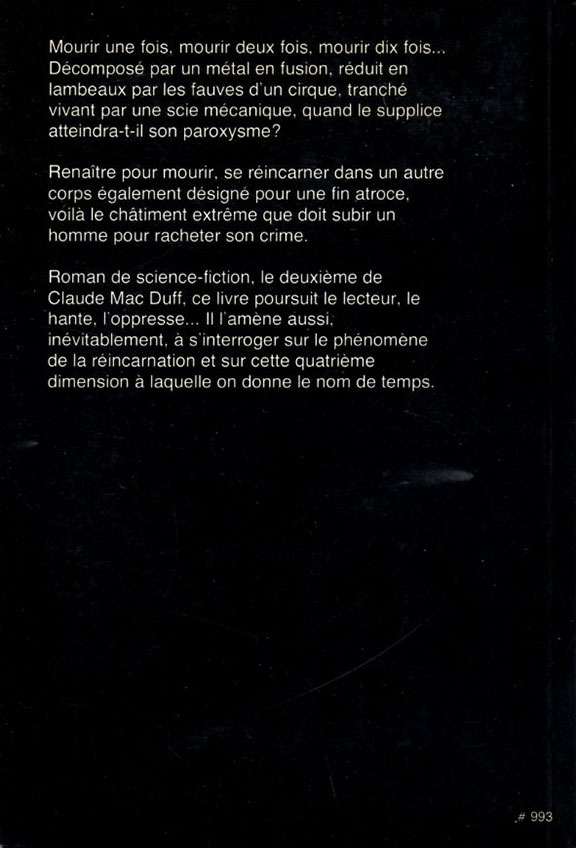 Mourir une fois, mourir deux fois, mourir dix fois... Décomposé par un métal en fusion, réduit en lambeaux par les fauves d'un cirque, tranché vivant par une scie mécanique, quand le supplice atteindra-t-il son paroxysme?

Renaître pour mourir, se réincarner dans un autre corps également désigné pour une fin atroce, voilà le châtiment extrême que doit subir un homme pour racheter son crime.

Roman de science-fiction, le deuxième de Claude Mac Duff, ce livre poursuit le lecteur, le hante, l'oppresse... Il l'amène aussi, inévitablement, à s'interroger sur le phénomène de la réincarnation et sur cette quatrième dimension à laquelle on donne le nom de temps.

# 993